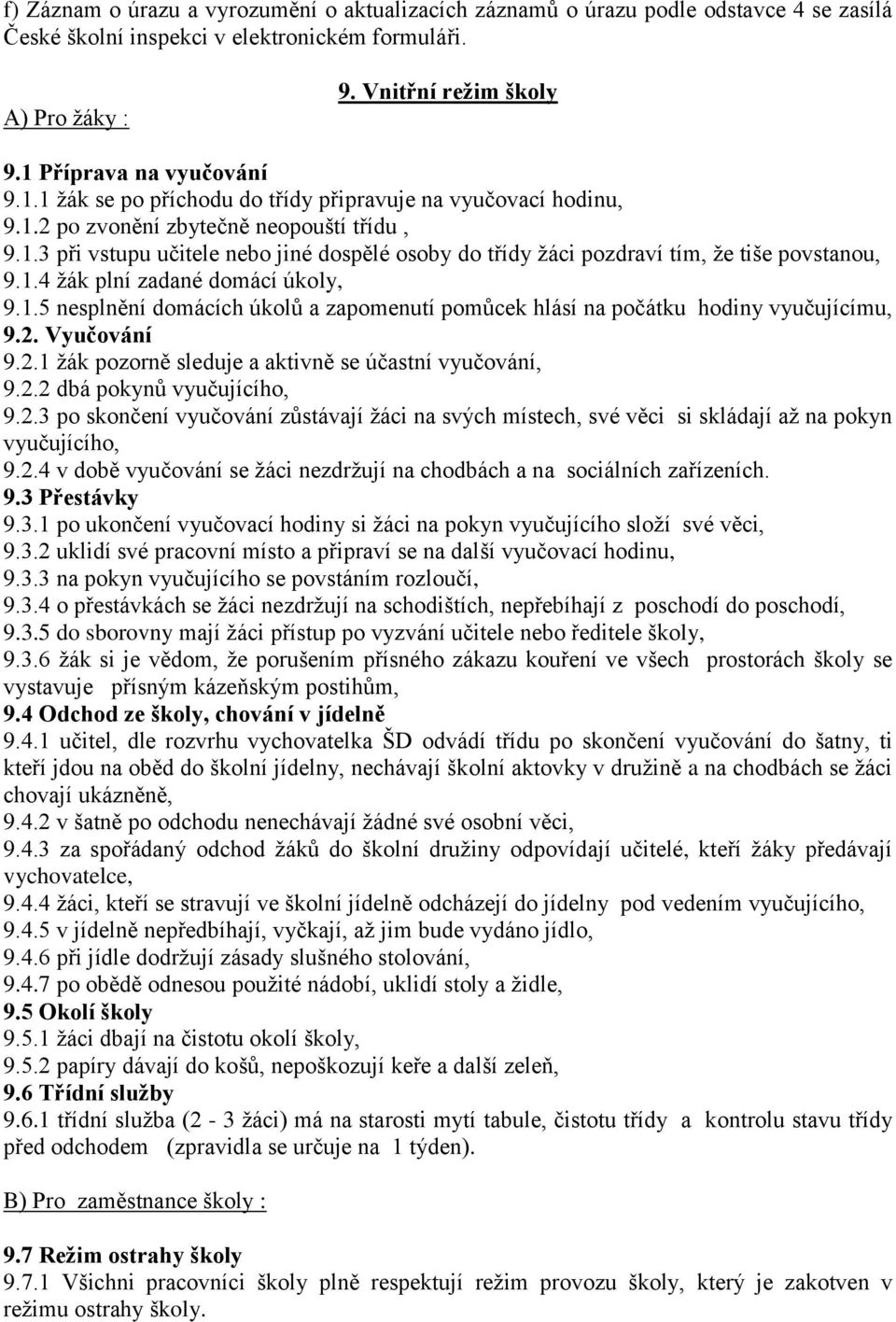 f) Záznam o úrazu a vyrozumění o aktualizacích záznamů o úrazu podle odstavce 4 se zasílá České školní inspekci v elektronickém formuláři.

9. Vnitřní režim školy

A) Pro žáky :

9.1 Příprava na vyučování
9.1.1 žák se po příchodu do třídy připravuje na vyučovací hodinu,
9.1.2 po zvonění zbytečně neopouští třídu ,
9.1.3 při vstupu učitele nebo jiné dospělé osoby do třídy žáci pozdraví tím, že tiše povstanou,
9.1.4 žák plní zadané domácí úkoly,
9.1.5 nesplnění domácích úkolů a zapomenutí pomůcek hlásí na počátku hodiny vyučujícímu,
9.2. Vyučování
9.2.1 žák pozorně sleduje a aktivně se účastní vyučování,
9.2.2 dbá pokynů vyučujícího,
9.2.3 po skončení vyučování zůstávají žáci na svých místech, své věci si skládají až na pokyn vyučujícího,
9.2.4 v době vyučování se žáci nezdržují na chodbách a na sociálních zařízeních.
9.3 Přestávky
9.3.1 po ukončení vyučovací hodiny si žáci na pokyn vyučujícího složí své věci,
9.3.2 uklidí své pracovní místo a připraví se na další vyučovací hodinu,
9.3.3 na pokyn vyučujícího se povstáním rozloučí,
9.3.4 o přestávkách se žáci nezdržují na schodištích, nepřebíhají z poschodí do poschodí,
9.3.5 do sborovny mají žáci přístup po vyzvání učitele nebo ředitele školy,
9.3.6 žák si je vědom, že porušením přísného zákazu kouření ve všech prostorách školy se vystavuje přísným kázeňským postihům,
9.4 Odchod ze školy, chování v jídelně
9.4.1 učitel, dle rozvrhu vychovatelka ŠD odvádí třídu po skončení vyučování do šatny, ti kteří jdou na oběd do školní jídelny, nechávají školní aktovky v družině a na chodbách se žáci chovají ukázněně,
9.4.2 v šatně po odchodu nenechávají žádné své osobní věci,
9.4.3 za spořádaný odchod žáků do školní družiny odpovídají učitelé, kteří žáky předávají vychovatelce,
9.4.4 žáci, kteří se stravují ve školní jídelně odcházejí do jídelny pod vedením vyučujícího,
9.4.5 v jídelně nepředbíhají, vyčkají, až jim bude vydáno jídlo,
9.4.6 při jídle dodržují zásady slušného stolování,
9.4.7 po obědě odnesou použité nádobí, uklidí stoly a židle,
9.5 Okolí školy
9.5.1 žáci dbají na čistotu okolí školy,
9.5.2 papíry dávají do košů, nepoškozují keře a další zeleň,
9.6 Třídní služby
9.6.1 třídní služba (2 - 3 žáci) má na starosti mytí tabule, čistotu třídy a kontrolu stavu třídy před odchodem (zpravidla se určuje na 1 týden).

B) Pro zaměstnance školy :

9.7 Režim ostrahy školy
9.7.1 Všichni pracovníci školy plně respektují režim provozu školy, který je zakotven v režimu ostrahy školy.